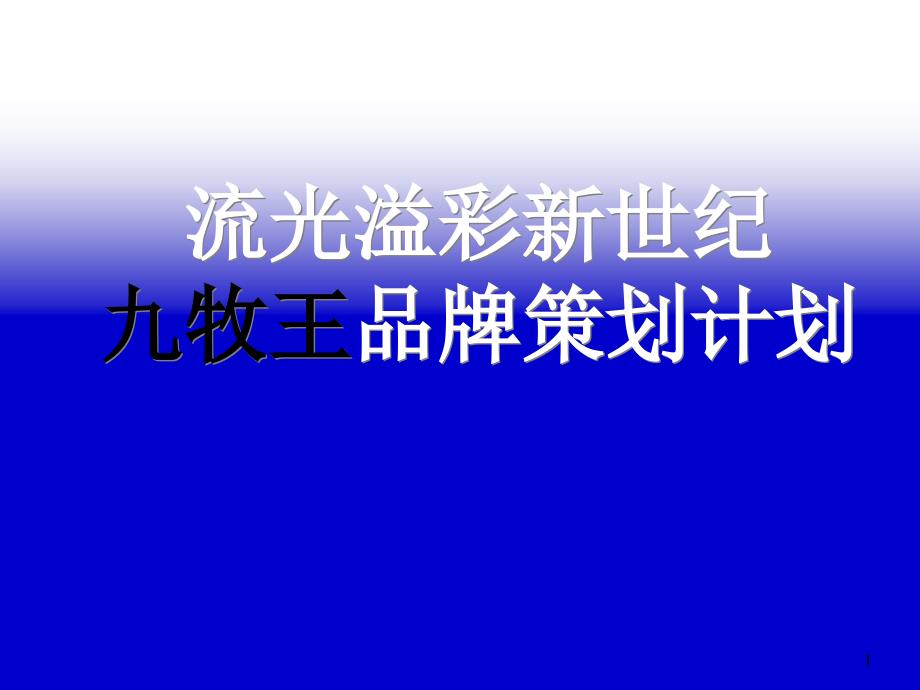 流光溢彩新世纪
九牧王品牌策划计划

1